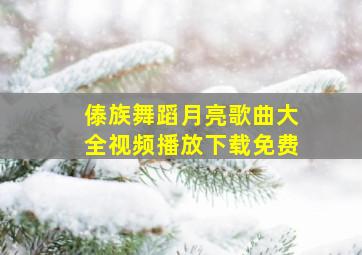 傣族舞蹈月亮歌曲大全视频播放下载免费